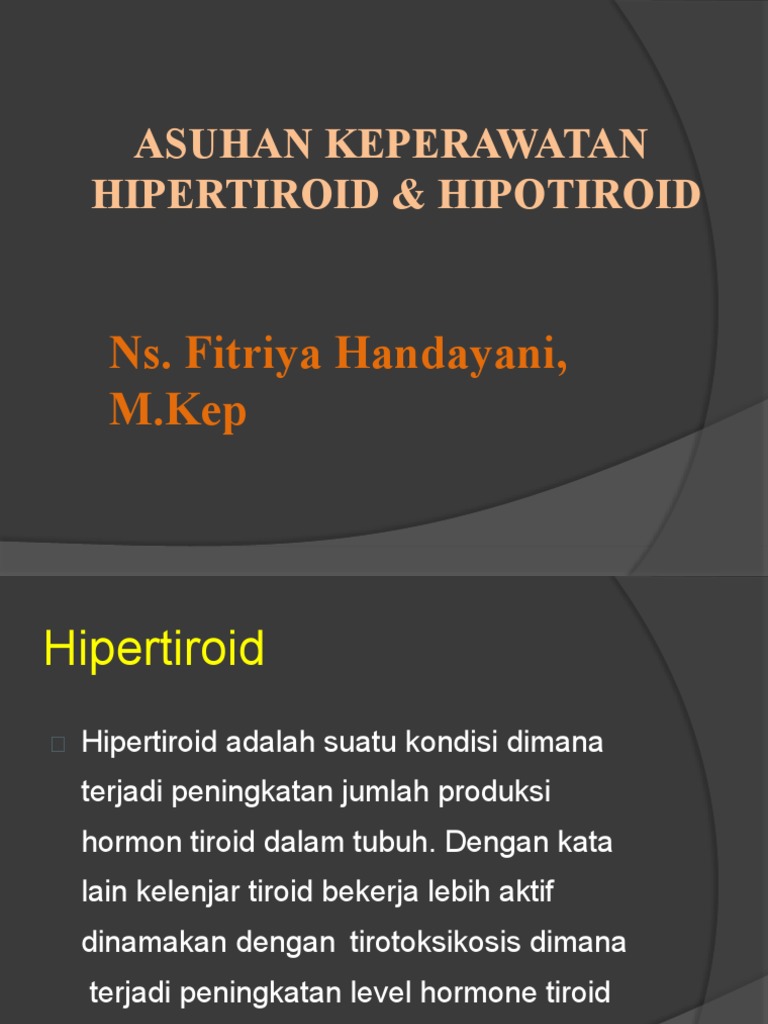 ASUHAN KEPERAWATAN HIPERTIROID & HIPOTIROID

Ns. Fitriya Handayani, M.Kep

Hipertiroid

Hipertiroid adalah suatu kondisi dimana terjadi peningkatan jumlah produksi hormon tiroid dalam tubuh. Dengan kata lain kelenjar tiroid bekerja lebih aktif dinamakan dengan tirotoksikosis dimana terjadi peningkatan level hormone tiroid